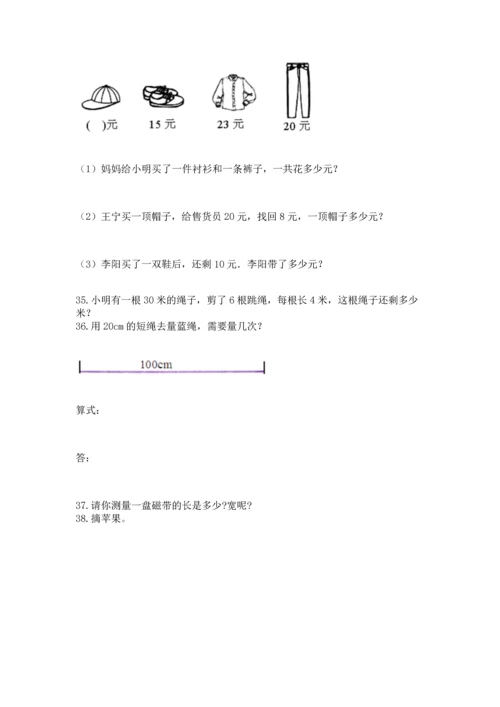 (  )元　　15 元　　23 元　　20 元

（1）妈妈给小明买了一件衬衫和一条裤子，一共花多少元？

（2）王宁买一顶帽子，给售货员 20 元，找回 8 元，一顶帽子多少元？

（3）李阳买了一双鞋后，还剩 10 元．李阳带了多少元？

35. 小明有一根 30 米的绳子，剪了 6 根跳绳，每根长 4 米，这根绳子还剩多少米？
36. 用 20cm 的短绳去量蓝绳，需要量几次？

100cm

算式：

答：

37. 请你测量一盘磁带的长是多少?宽呢?
38. 摘苹果。